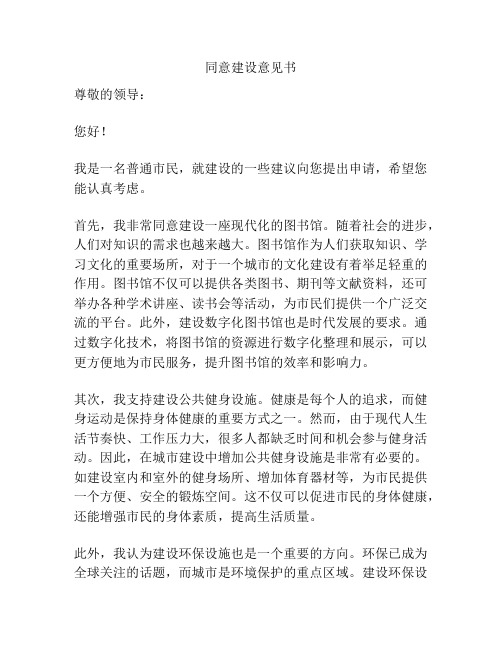 同意建设意见书

尊敬的领导：

您好！

我是一名普通市民，就建设的一些建议向您提出申请，希望您能认真考虑。

首先，我非常同意建设一座现代化的图书馆。随着社会的进步，人们对知识的需求也越来越大。图书馆作为人们获取知识、学习文化的重要场所，对于一个城市的文化建设有着举足轻重的作用。图书馆不仅可以提供各类图书、期刊等文献资料，还可举办各种学术讲座、读书会等活动，为市民们提供一个广泛交流的平台。此外，建设数字化图书馆也是时代发展的要求。通过数字化技术，将图书馆的资源进行数字化整理和展示，可以更方便地为市民服务，提升图书馆的效率和影响力。

其次，我支持建设公共健身设施。健康是每个人的追求，而健身运动是保持身体健康的重要方式之一。然而，由于现代人生活节奏快、工作压力大，很多人都缺乏时间和机会参与健身活动。因此，在城市建设中增加公共健身设施是非常有必要的。如建设室内和室外的健身场所、增加体育器材等，为市民提供一个方便、安全的锻炼空间。这不仅可以促进市民的身体健康，还能增强市民的身体素质，提高生活质量。

此外，我认为建设环保设施也是一个重要的方向。环保已成为全球关注的话题，而城市是环境保护的重点区域。建设环保设